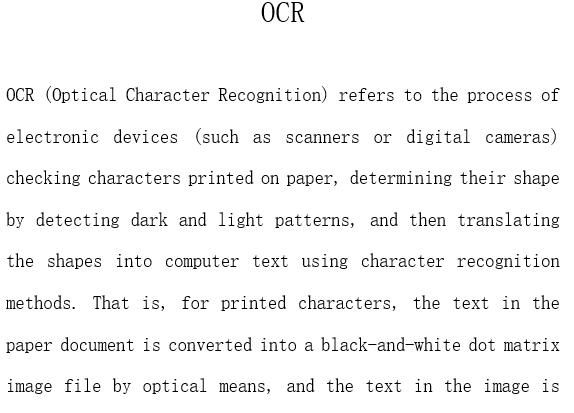 OCR

OCR (Optical Character Recognition) refers to the process of electronic devices (such as scanners or digital cameras) checking characters printed on paper, determining their shape by detecting dark and light patterns, and then translating the shapes into computer text using character recognition methods. That is, for printed characters, the text in the paper document is converted into a black-and-white dot matrix image file by optical means, and the text in the image is